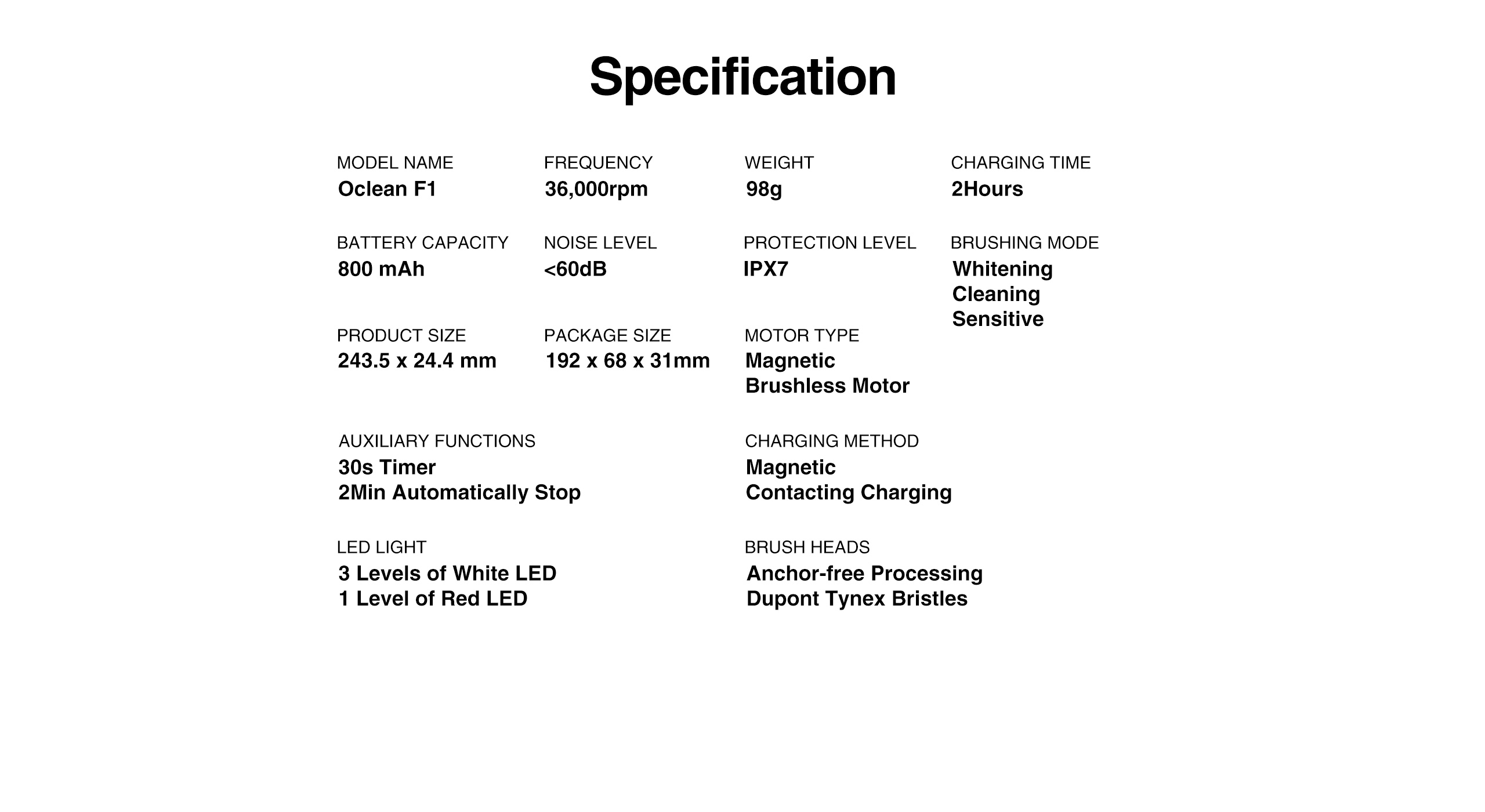 Specification

MODEL NAME
Oclean F1

FREQUENCY
36,000rpm

WEIGHT
98g

CHARGING TIME
2Hours

BATTERY CAPACITY
800 mAh

NOISE LEVEL
<60dB

PROTECTION LEVEL
IPX7

BRUSHING MODE
Whitening
Cleaning
Sensitive

PRODUCT SIZE
243.5 x 24.4 mm

PACKAGE SIZE
192 x 68 x 31mm

MOTOR TYPE
Magnetic
Brushless Motor

AUXILIARY FUNCTIONS
30s Timer
2Min Automatically Stop

CHARGING METHOD
Magnetic
Contacting Charging

LED LIGHT
3 Levels of White LED
1 Level of Red LED

BRUSH HEADS
Anchor-free Processing
Dupont Tynex Bristles